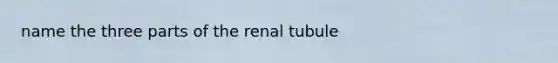 name the three parts of the renal tubule